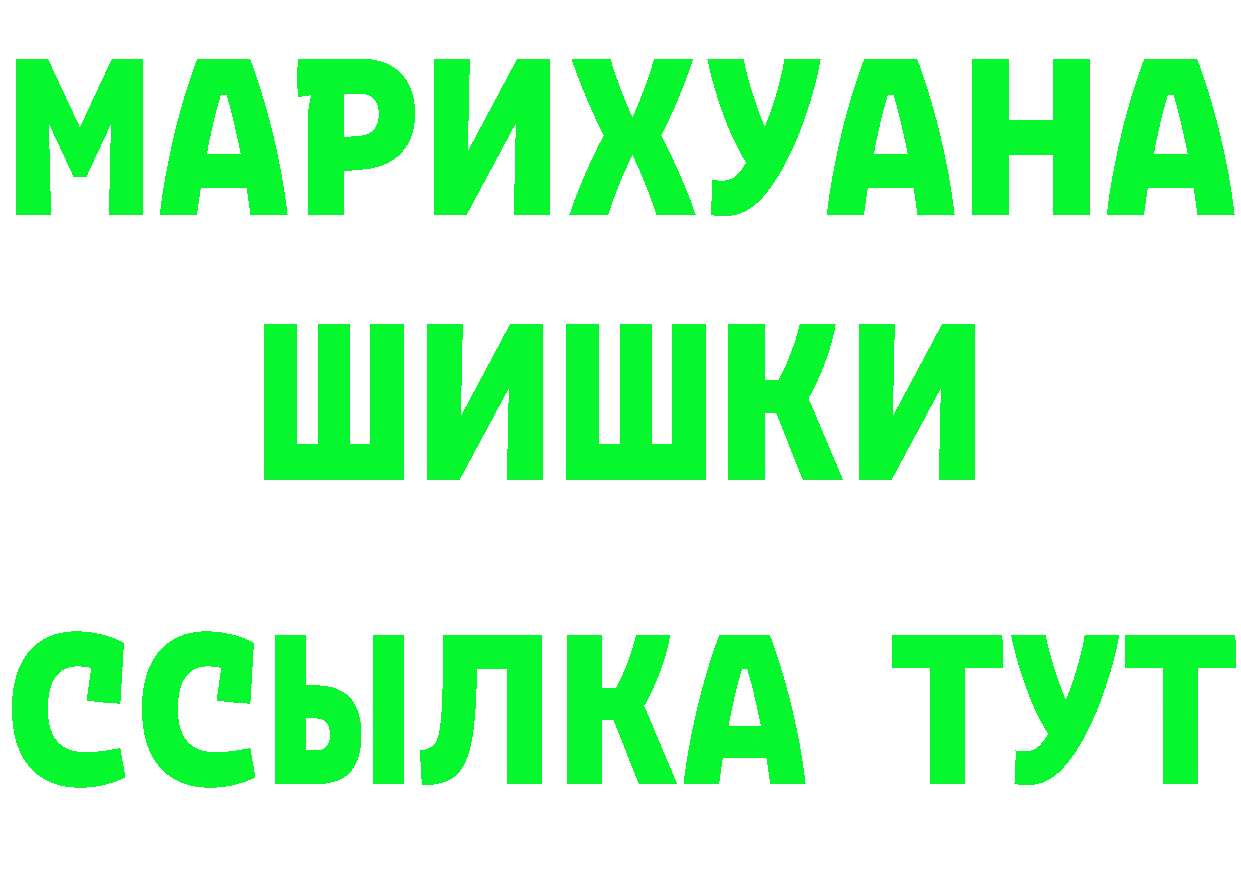 МАРИХУАНА
ШИШКИ
ССЫЛКА ТУТ